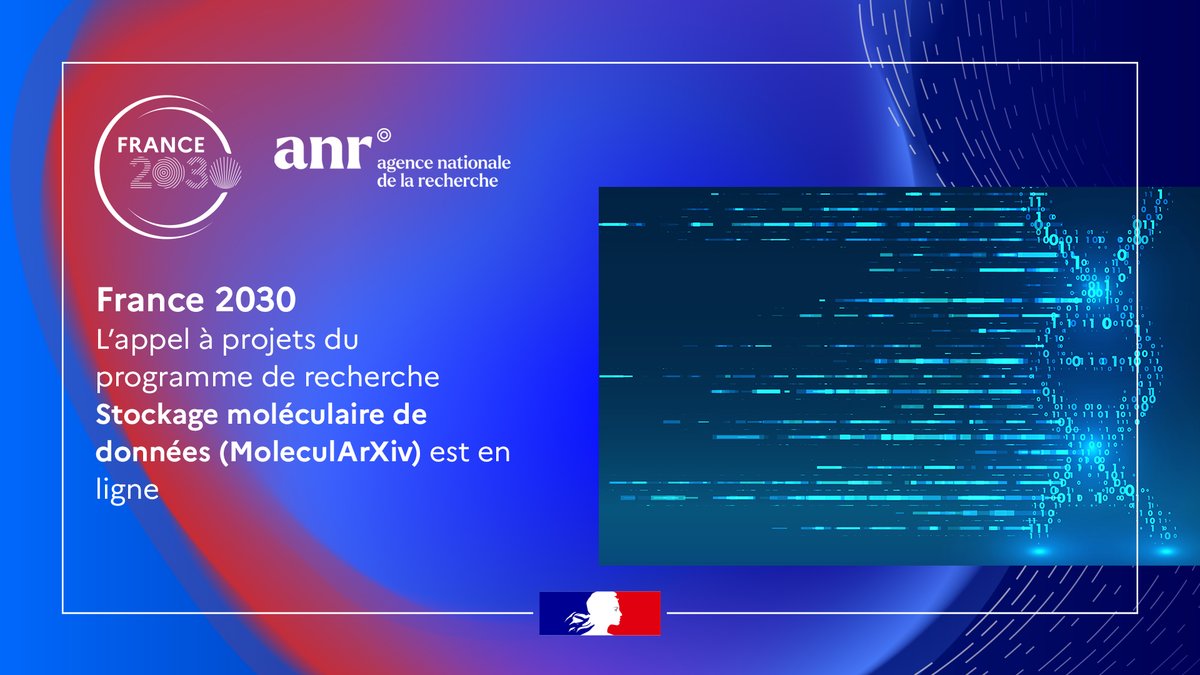 FRANCE 2030

anr agence nationale de la recherche

France 2030
L'appel à projets du programme de recherche Stockage moléculaire de données (MoleculArXiv) est en ligne